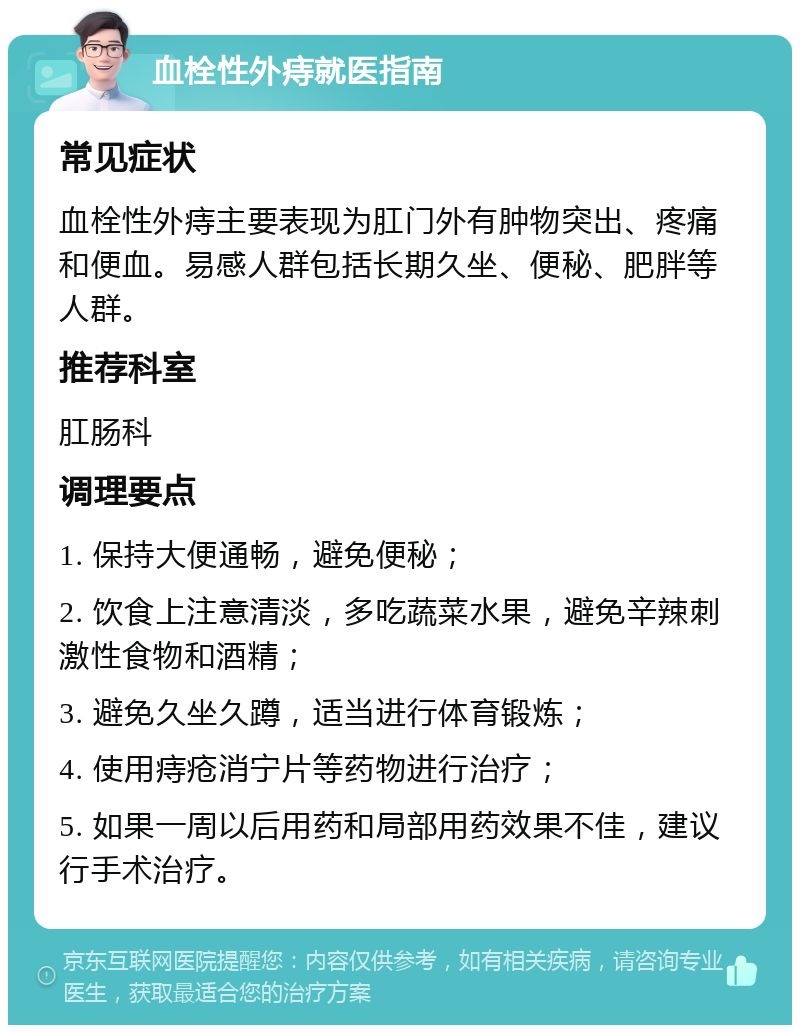 血栓性外痔就医指南

常见症状

血栓性外痔主要表现为肛门外有肿物突出、疼痛和便血。易感人群包括长期久坐、便秘、肥胖等人群。

推荐科室

肛肠科

调理要点

1. 保持大便通畅，避免便秘；

2. 饮食上注意清淡，多吃蔬菜水果，避免辛辣刺激性食物和酒精；

3. 避免久坐久蹲，适当进行体育锻炼；

4. 使用痔疮消宁片等药物进行治疗；

5. 如果一周以后用药和局部用药效果不佳，建议行手术治疗。

京东互联网医院提醒您：内容仅供参考，如有相关疾病，请咨询专业医生，获取最适合您的治疗方案